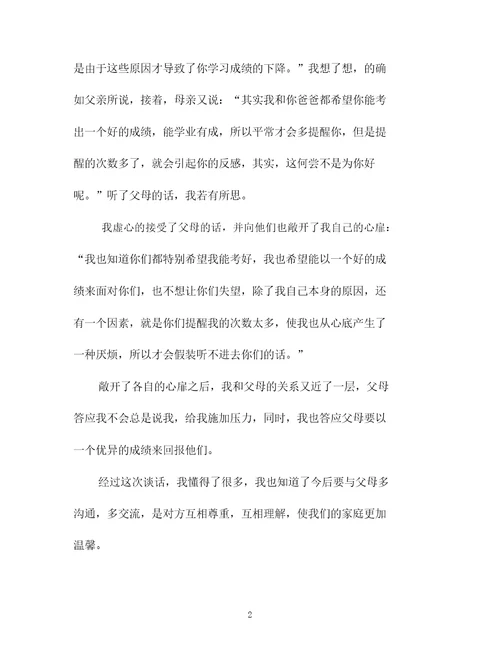 是由于这些原因才导致了你学习成绩的下降。”我想了想，的确如父亲所说，接着，母亲又说：“其实我和你爸爸都希望你能考出一个好的成绩，能学业有成，所以平常才会多提醒你，但是提醒的次数多了，就会引起你的反感，其实，这何尝不是为你好呢。”听了父母的话，我若有所思。

我虚心的接受了父母的话，并向他们也敞开了我自己的心扉：“我也知道你们都特别希望我能考好，我也希望能以一个好的成绩来面对你们，也不想让你们失望，除了我自己本身的原因，还有一个因素，就是你们提醒我的次数太多，使我也从心底产生了一种厌烦，所以才会假装听不进去你们的话。”

敞开了各自的心扉之后，我和父母的关系又近了一层，父母答应我不会总是说我，给我施加压力，同时，我也答应父母要以一个优异的成绩来回报他们。

经过这次谈话，我懂得了很多，我也知道了今后要与父母多沟通，多交流，是对方互相尊重，互相理解，使我们的家庭更加温馨。

2